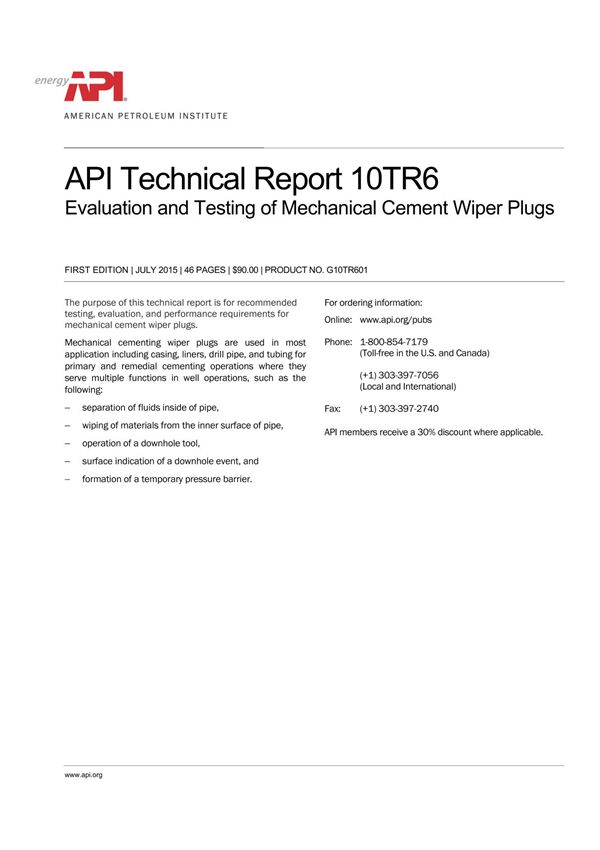 energy API

AMERICAN PETROLEUM INSTITUTE

API Technical Report 10TR6
Evaluation and Testing of Mechanical Cement Wiper Plugs

FIRST EDITION | JULY 2015 | 46 PAGES | $90.00 | PRODUCT NO. G10TR601

The purpose of this technical report is for recommended testing, evaluation, and performance requirements for mechanical cement wiper plugs.

Mechanical cementing wiper plugs are used in most application including casing, liners, drill pipe, and tubing for primary and remedial cementing operations where they serve multiple functions in well operations, such as the following:

– separation of fluids inside of pipe,

– wiping of materials from the inner surface of pipe,

– operation of a downhole tool,

– surface indication of a downhole event, and

– formation of a temporary pressure barrier.

For ordering information:

Online: www.api.org/pubs

Phone: 1-800-854-7179
(Toll-free in the U.S. and Canada)

(+1) 303-397-7056
(Local and International)

Fax: (+1) 303-397-2740

API members receive a 30% discount where applicable.

www.api.org